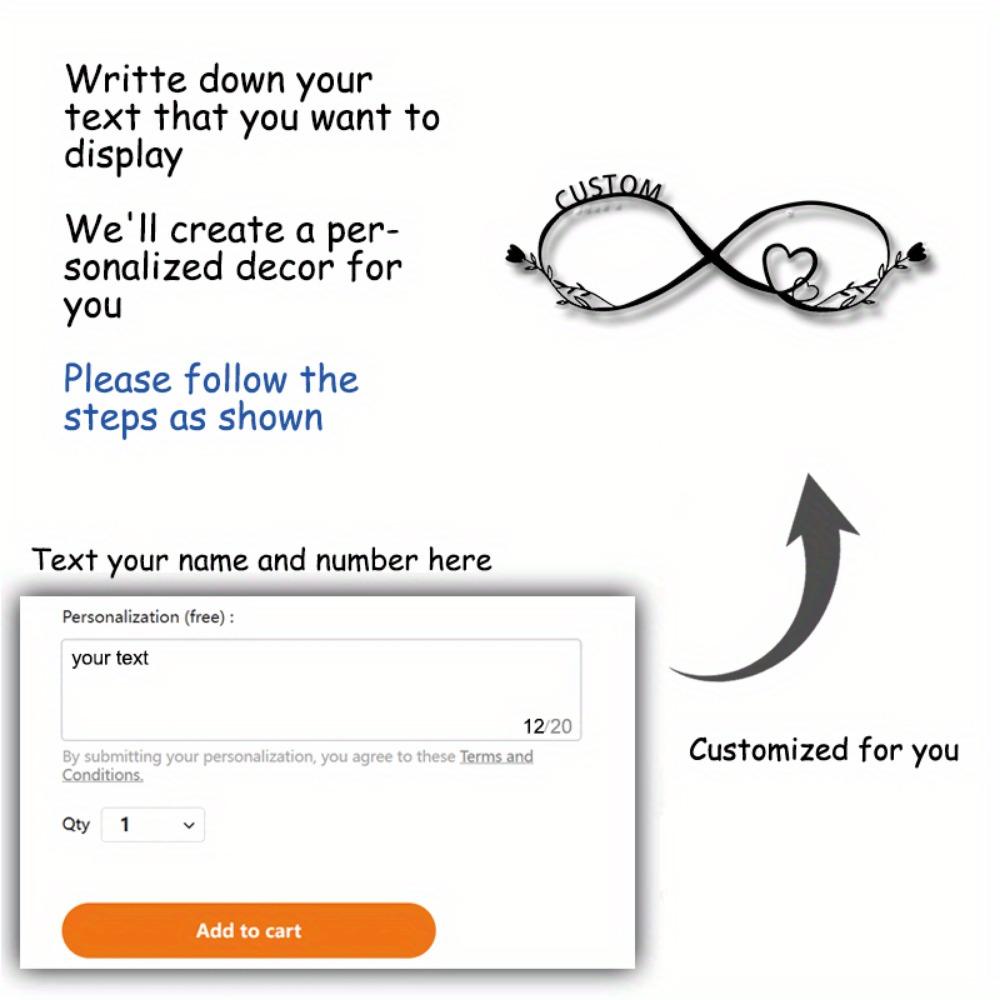 Writte down your text that you want to display

We'll create a personalized decor for you

Please follow the steps as shown

CUSTOM

Text your name and number here

Personalization (free) :

your text

12/20

By submitting your personalization, you agree to these Terms and Conditions.

Qty 1

Add to cart

Customized for you